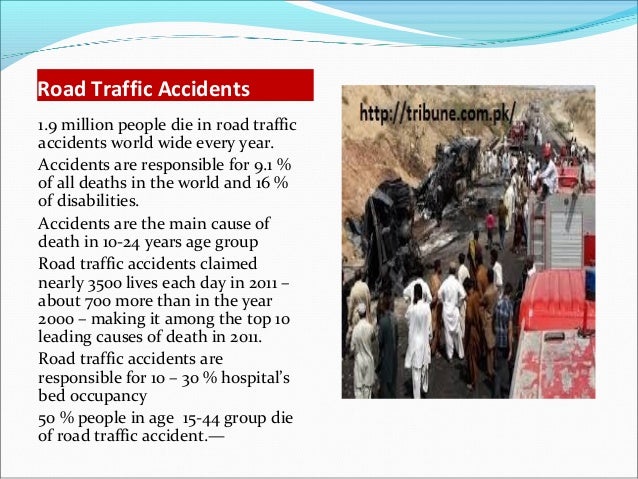 Road Traffic Accidents

1.9 million people die in road traffic accidents world wide every year.

Accidents are responsible for 9.1 % of all deaths in the world and 16 % of disabilities.

Accidents are the main cause of death in 10-24 years age group

Road traffic accidents claimed nearly 3500 lives each day in 2011 – about 700 more than in the year 2000 – making it among the top 10 leading causes of death in 2011.

Road traffic accidents are responsible for 10 – 30 % hospital's bed occupancy

50 % people in age 15-44 group die of road traffic accident.—

http://tribune.com.pk/